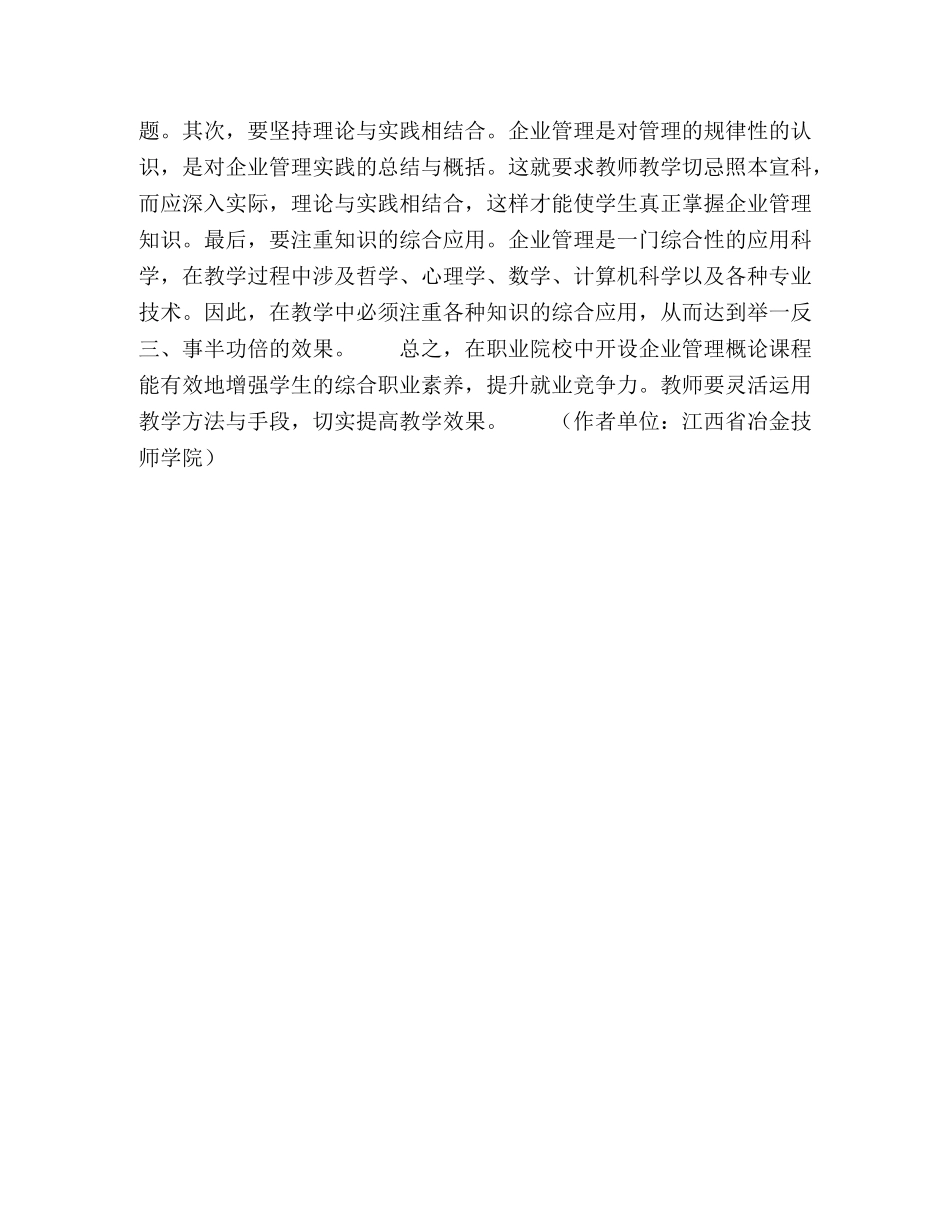 题。其次，要坚持理论与实践相结合。企业管理是对管理的规律性的认识，是对企业管理实践的总结与概括。这就要求教师教学切忌照本宣科，而应深入实际，理论与实践相结合，这样才能使学生真正掌握企业管理知识。最后，要注重知识的综合应用。企业管理是一门综合性的应用科学，在教学过程中涉及哲学、心理学、数学、计算机科学以及各种专业技术。因此，在教学中必须注重各种知识的综合应用，从而达到举一反三、事半功倍的效果。　　总之，在职业院校中开设企业管理概论课程能有效地增强学生的综合职业素养，提升就业竞争力。教师要灵活运用教学方法与手段，切实提高教学效果。　　（作者单位：江西省冶金技师学院）